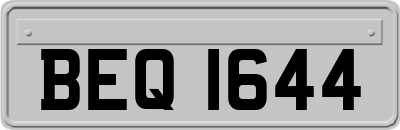 BEQ 1644